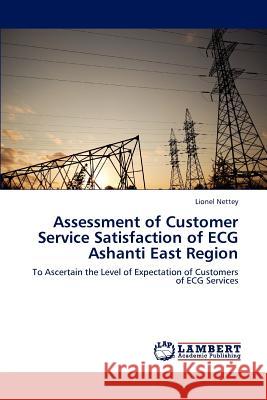 Lionel Nettey

Assessment of Customer Service Satisfaction of ECG Ashanti East Region

To Ascertain the Level of Expectation of Customers of ECG Services

LAP LAMBERT Academic Publishing

Kraina Książek